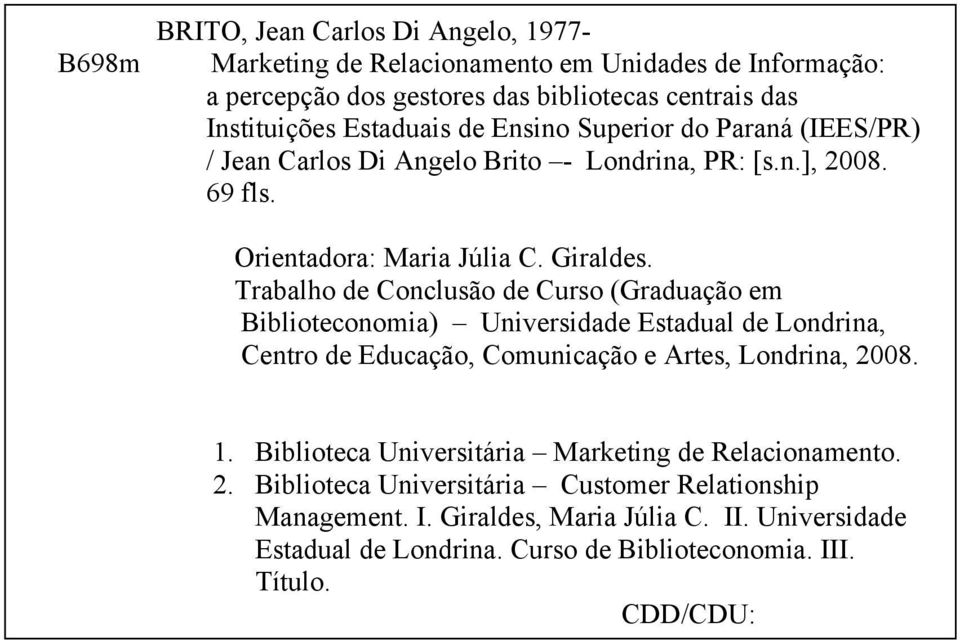 BRITO, Jean Carlos Di Angelo, 1977-
B698m Marketing de Relacionamento em Unidades de Informação: a percepção dos gestores das bibliotecas centrais das Instituições Estaduais de Ensino Superior do Paraná (IEES/PR) / Jean Carlos Di Angelo Brito –- Londrina, PR: [s.n.], 2008. 69 fls.

Orientadora: Maria Júlia C. Giraldes.
Trabalho de Conclusão de Curso (Graduação em Biblioteconomia) – Universidade Estadual de Londrina, Centro de Educação, Comunicação e Artes, Londrina, 2008.

1. Biblioteca Universitária – Marketing de Relacionamento.
2. Biblioteca Universitária – Customer Relationship Management. I. Giraldes, Maria Júlia C. II. Universidade Estadual de Londrina. Curso de Biblioteconomia. III. Título.

CDD/CDU: